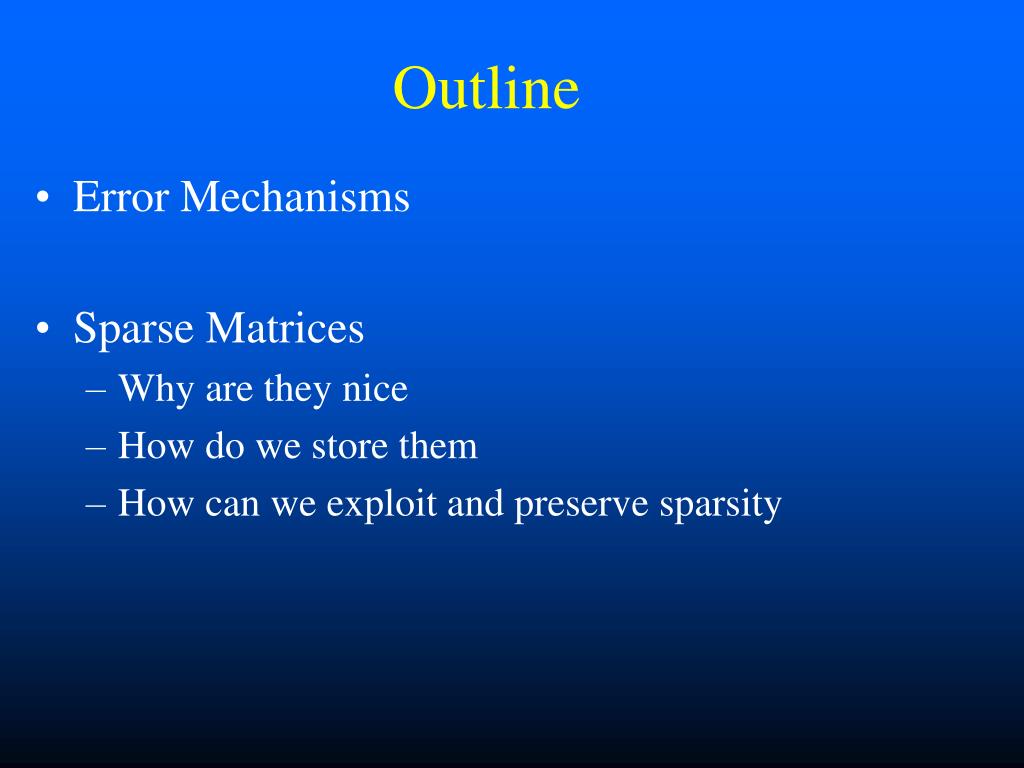 Outline

• Error Mechanisms

• Sparse Matrices
– Why are they nice
– How do we store them
– How can we exploit and preserve sparsity